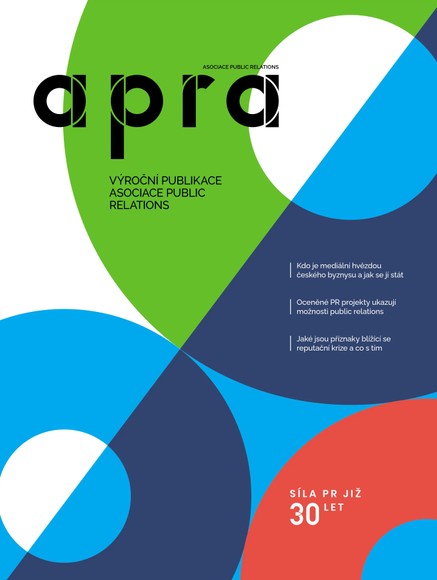 ASOCIACE PUBLIC RELATIONS

apra

VÝROČNÍ PUBLIKACE ASOCIACE PUBLIC RELATIONS

Kdo je mediální hvězdou českého byznysu a jak se jí stát

Oceněné PR projekty ukazují možnosti public relations

Jaké jsou příznaky blížící se reputační krize a co s tím

SÍLA PR JIŽ 30 LET